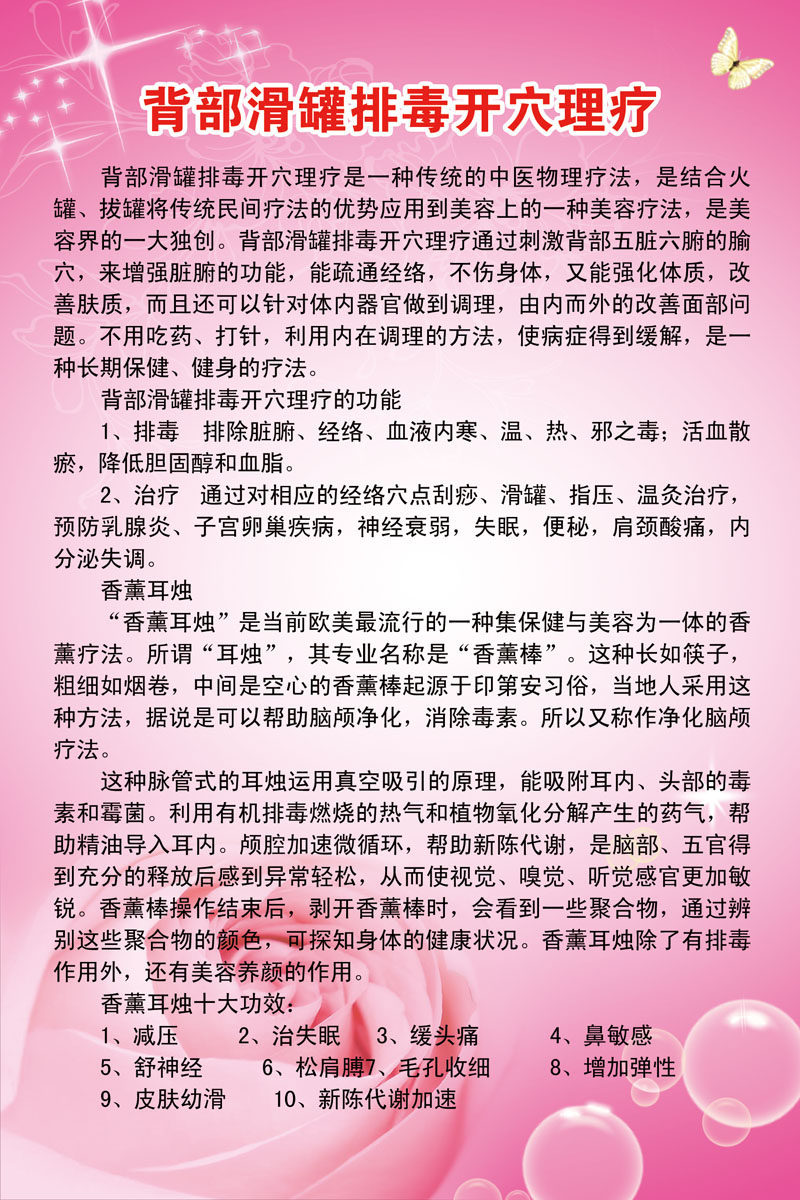 背部滑罐排毒开穴理疗

背部滑罐排毒开穴理疗是一种传统的中医物理疗法，是结合火罐、拔罐将传统民间疗法的优势应用到美容上的一种美容疗法，是美容界的一大独创。背部滑罐排毒开穴理疗通过刺激背部五脏六腑的腧穴，来增强脏腑的功能，能疏通经络，不伤身体，又能强化体质，改善肤质，而且还可以针对体内器官做到调理，由内而外的改善面部问题。不用吃药、打针，利用内在调理的方法，使病症得到缓解，是一种长期保健、健身的疗法。

背部滑罐排毒开穴理疗的功能

1、排毒　排除脏腑、经络、血液内寒、温、热、邪之毒；活血散瘀，降低胆固醇和血脂。

2、治疗　通过对相应的经络穴点刮痧、滑罐、指压、温灸治疗，预防乳腺炎、子宫卵巢疾病，神经衰弱，失眠，便秘，肩颈酸痛，内分泌失调。

香薰耳烛

“香薰耳烛”是当前欧美最流行的一种集保健与美容为一体的香薰疗法。所谓“耳烛”，其专业名称是“香薰棒”。这种长如筷子，粗细如烟卷，中间是空心的香薰棒起源于印第安习俗，当地人采用这种方法，据说是可以帮助脑颅净化，消除毒素。所以又称作净化脑颅疗法。

这种脉管式的耳烛运用真空吸引的原理，能吸附耳内、头部的毒素和霉菌。利用有机排毒燃烧的热气和植物氧化分解产生的药气，帮助精油导入耳内。颅腔加速微循环，帮助新陈代谢，是脑部、五官得到充分的释放后感到异常轻松，从而使视觉、嗅觉、听觉感官更加敏锐。香薰棒操作结束后，剥开香薰棒时，会看到一些聚合物，通过辨别这些聚合物的颜色，可探知身体的健康状况。香薰耳烛除了有排毒作用外，还有美容养颜的作用。

香薰耳烛十大功效：

1、减压　2、治失眠　3、缓头痛　4、鼻敏感
5、舒神经　6、松肩膊7、毛孔收细　8、增加弹性
9、皮肤幼滑　10、新陈代谢加速